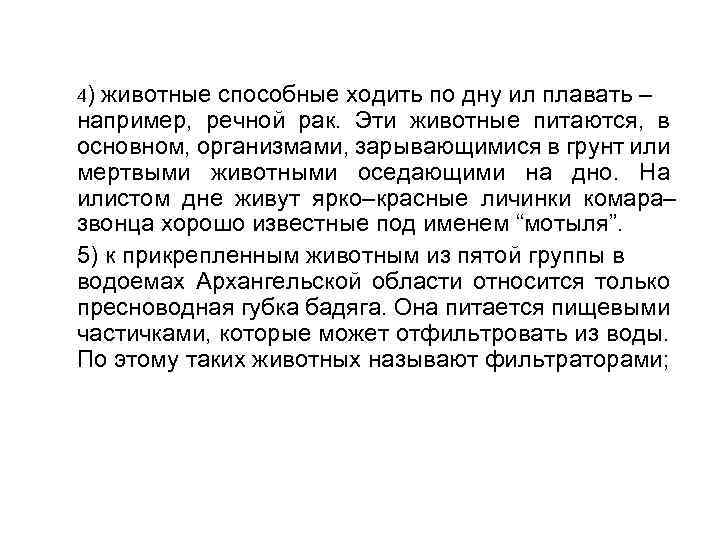 4) животные способные ходить по дну ил плавать – например, речной рак. Эти животные питаются, в основном, организмами, зарывающимися в грунт или мертвыми животными оседающими на дно. На илистом дне живут ярко–красные личинки комара–звонца хорошо известные под именем "мотыля".

5) к прикрепленным животным из пятой группы в водоемах Архангельской области относится только пресноводная губка бадяга. Она питается пищевыми частичками, которые может отфильтровать из воды. По этому таких животных называют фильтраторами;